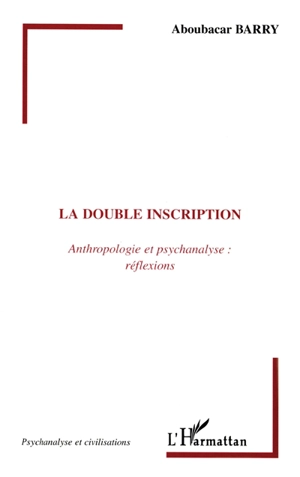 Aboubacar BARRY

LA DOUBLE INSCRIPTION

Anthropologie et psychanalyse : réflexions

Psychanalyse et civilisations

L'Harmattan